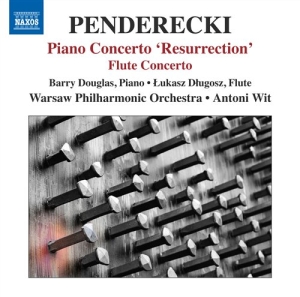 NAXOS

PENDERECKI

Piano Concerto 'Resurrection'
Flute Concerto

Barry Douglas, Piano • Łukasz Długosz, Flute
Warsaw Philharmonic Orchestra • Antoni Wit